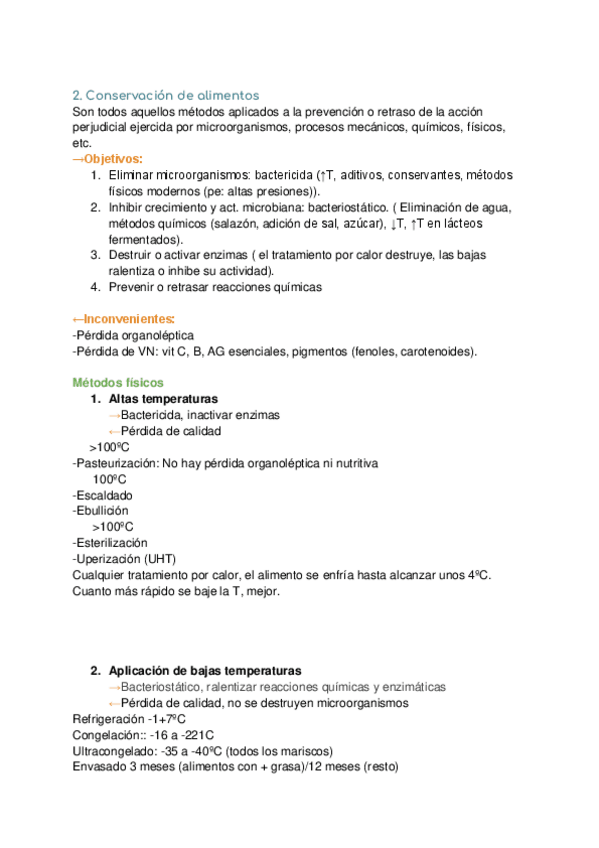 2. Conservación de alimentos
Son todos aquellos métodos aplicados a la prevención o retraso de la acción perjudicial ejercida por microorganismos, procesos mecánicos, químicos, físicos, etc.
→Objetivos:
1. Eliminar microorganismos: bactericida (↑T, aditivos, conservantes, métodos físicos modernos (pe: altas presiones)).
2. Inhibir crecimiento y act. microbiana: bacteriostático. ( Eliminación de agua, métodos químicos (salazón, adición de sal, azúcar), ↓T, ↑T en lácteos fermentados).
3. Destruir o activar enzimas ( el tratamiento por calor destruye, las bajas ralentiza o inhibe su actividad).
4. Prevenir o retrasar reacciones químicas

←Inconvenientes:
-Pérdida organoléptica
-Pérdida de VN: vit C, B, AG esenciales, pigmentos (fenoles, carotenoides).

Métodos físicos
1. Altas temperaturas
→Bactericida, inactivar enzimas
←Pérdida de calidad
>100ºC
-Pasteurización: No hay pérdida organoléptica ni nutritiva
100ºC
-Escaldado
-Ebullición
>100ºC
-Esterilización
-Uperización (UHT)
Cualquier tratamiento por calor, el alimento se enfría hasta alcanzar unos 4ºC. Cuanto más rápido se baje la T, mejor.

2. Aplicación de bajas temperaturas
→Bacteriostático, ralentizar reacciones químicas y enzimáticas
←Pérdida de calidad, no se destruyen microorganismos
Refrigeración -1+7ºC
Congelación:: -16 a -221C
Ultracongelado: -35 a -40ºC (todos los mariscos)
Envasado 3 meses (alimentos con + grasa)/12 meses (resto)